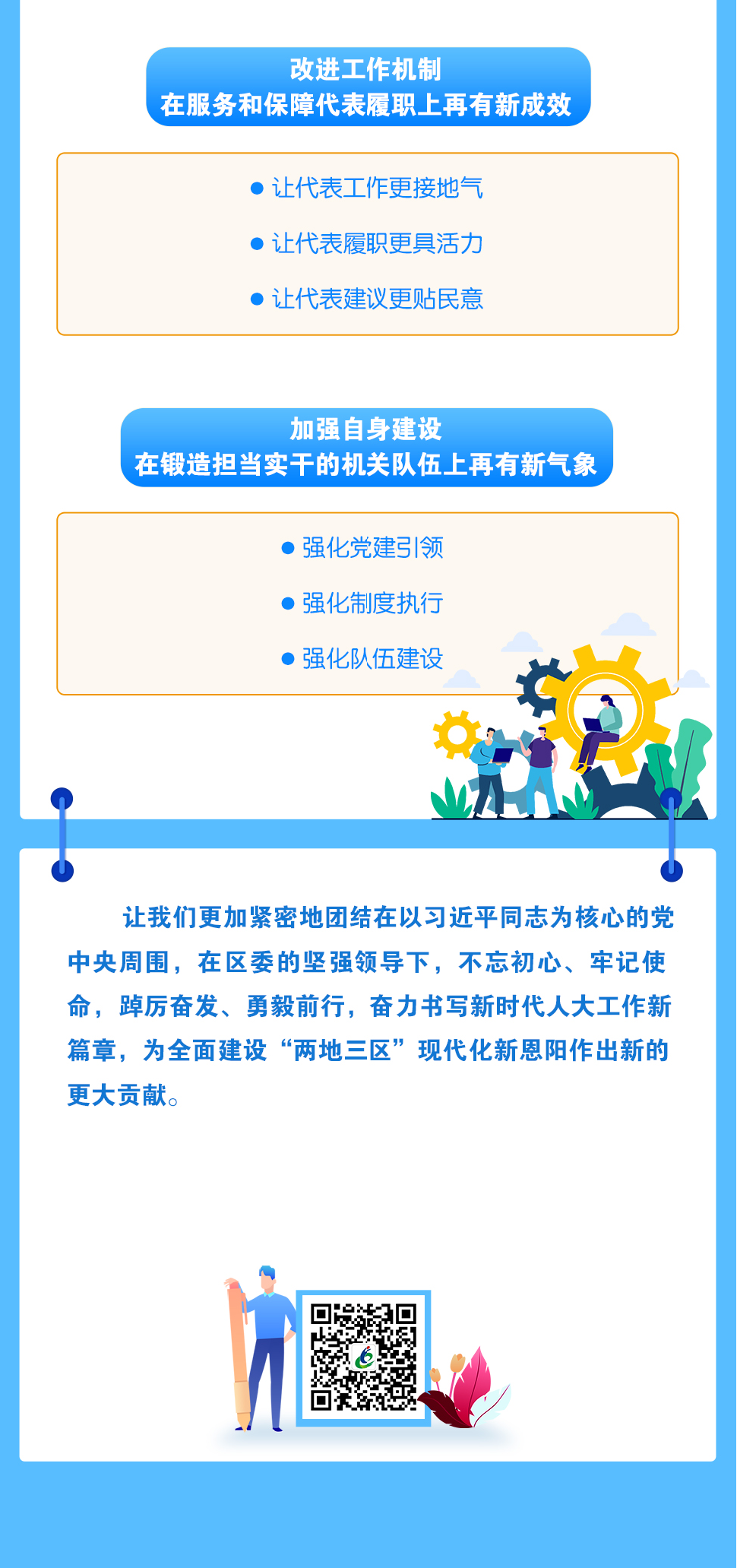 改进工作机制
在服务和保障代表履职上再有新成效

• 让代表工作更接地气
• 让代表履职更具活力
• 让代表建议更贴民意

加强自身建设
在锻造担当实干的机关队伍上再有新气象

• 强化党建引领
• 强化制度执行
• 强化队伍建设

让我们更加紧密地团结在以习近平同志为核心的党中央周围，在区委的坚强领导下，不忘初心、牢记使命，踔厉奋发、勇毅前行，奋力书写新时代人大工作新篇章，为全面建设“两地三区”现代化新恩阳作出新的更大贡献。